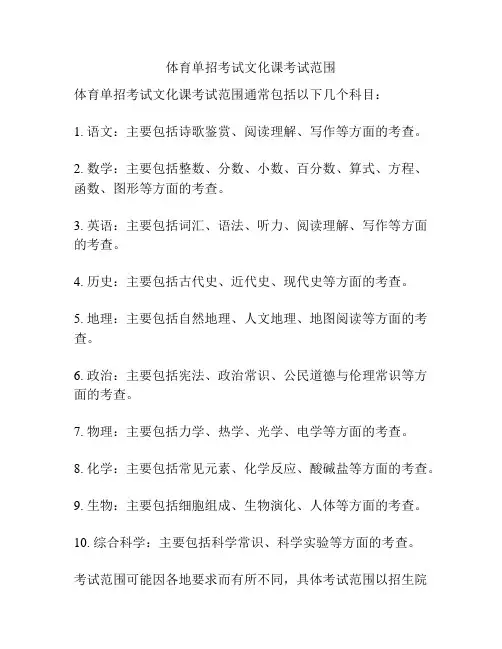 体育单招考试文化课考试范围

体育单招考试文化课考试范围通常包括以下几个科目：

1. 语文：主要包括诗歌鉴赏、阅读理解、写作等方面的考查。

2. 数学：主要包括整数、分数、小数、百分数、算式、方程、函数、图形等方面的考查。

3. 英语：主要包括词汇、语法、听力、阅读理解、写作等方面的考查。

4. 历史：主要包括古代史、近代史、现代史等方面的考查。

5. 地理：主要包括自然地理、人文地理、地图阅读等方面的考查。

6. 政治：主要包括宪法、政治常识、公民道德与伦理常识等方面的考查。

7. 物理：主要包括力学、热学、光学、电学等方面的考查。

8. 化学：主要包括常见元素、化学反应、酸碱盐等方面的考查。

9. 生物：主要包括细胞组成、生物演化、人体等方面的考查。

10. 综合科学：主要包括科学常识、科学实验等方面的考查。

考试范围可能因各地要求而有所不同，具体考试范围以招生院